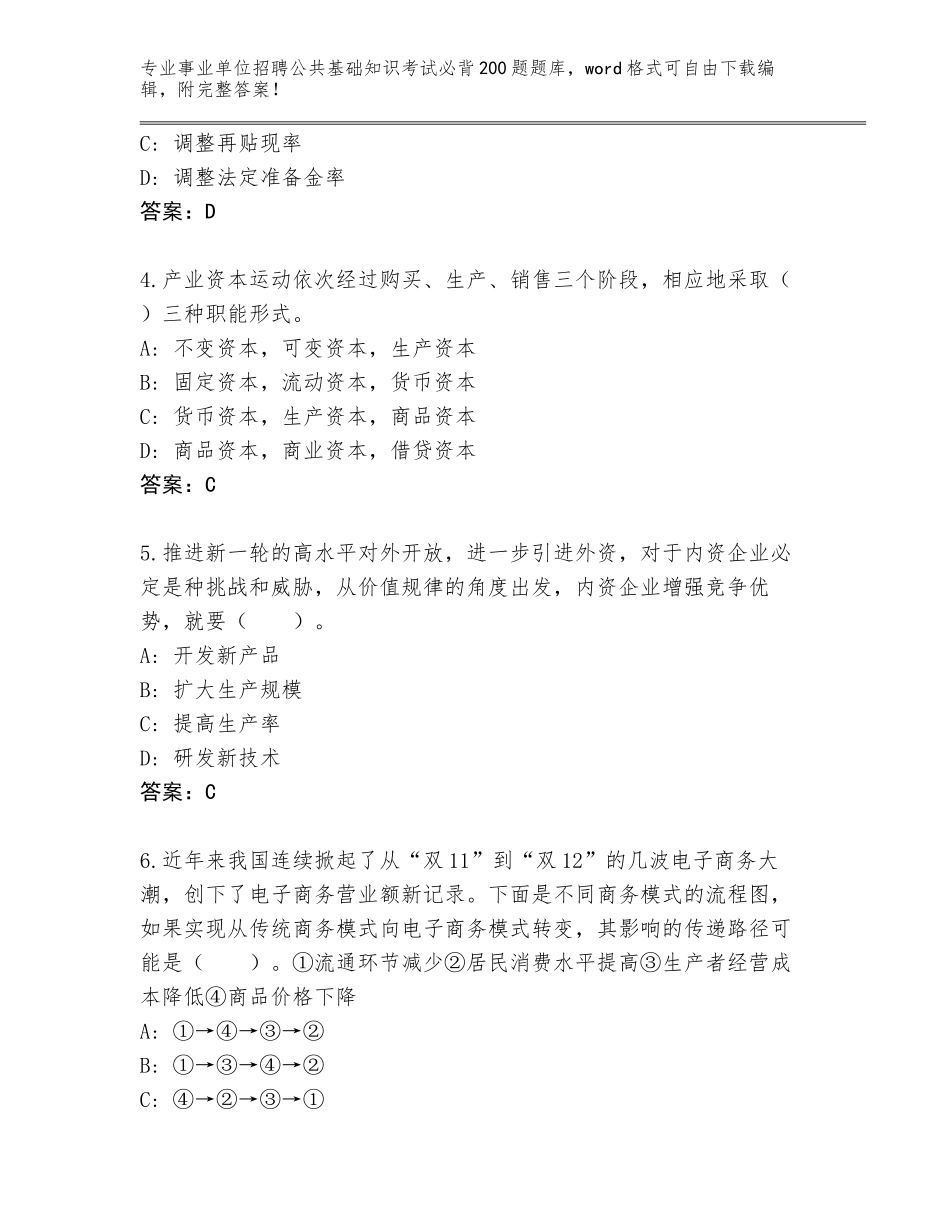 专业事业单位招聘公共基础知识考试必背200题题库，word格式可自由下载编辑，附完整答案！

C：调整再贴现率
D：调整法定准备金率
答案：D

4.产业资本运动依次经过购买、生产、销售三个阶段，相应地采取（　）三种职能形式。
A：不变资本，可变资本，生产资本
B：固定资本，流动资本，货币资本
C：货币资本，生产资本，商品资本
D：商品资本，商业资本，借贷资本
答案：C

5.推进新一轮的高水平对外开放，进一步引进外资，对于内资企业必定是种挑战和威胁，从价值规律的角度出发，内资企业增强竞争优势，就要（　　）。
A：开发新产品
B：扩大生产规模
C：提高生产率
D：研发新技术
答案：C

6.近年来我国连续掀起了从“双11”到“双12”的几波电子商务大潮，创下了电子商务营业额新记录。下面是不同商务模式的流程图，如果实现从传统商务模式向电子商务模式转变，其影响的传递路径可能是（　　）。①流通环节减少②居民消费水平提高③生产者经营成本降低④商品价格下降
A：①→④→③→②
B：①→③→④→②
C：④→②→③→①